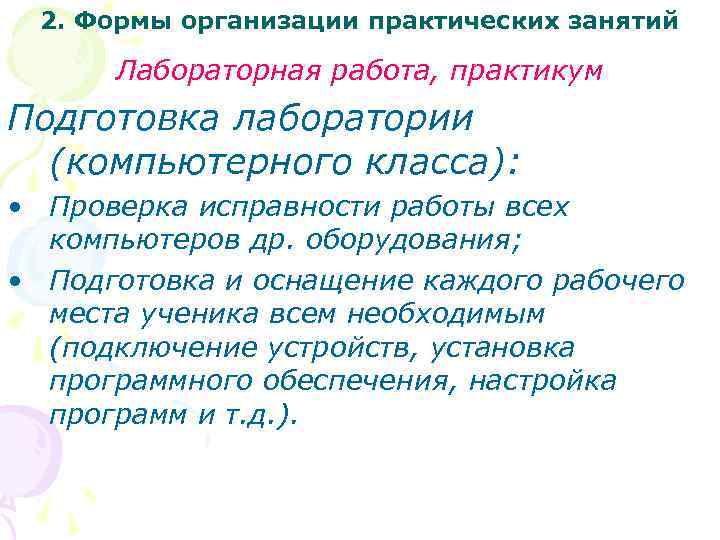 2. Формы организации практических занятий

Лабораторная работа, практикум

Подготовка лаборатории (компьютерного класса):

• Проверка исправности работы всех компьютеров др. оборудования;

• Подготовка и оснащение каждого рабочего места ученика всем необходимым (подключение устройств, установка программного обеспечения, настройка программ и т.д.).